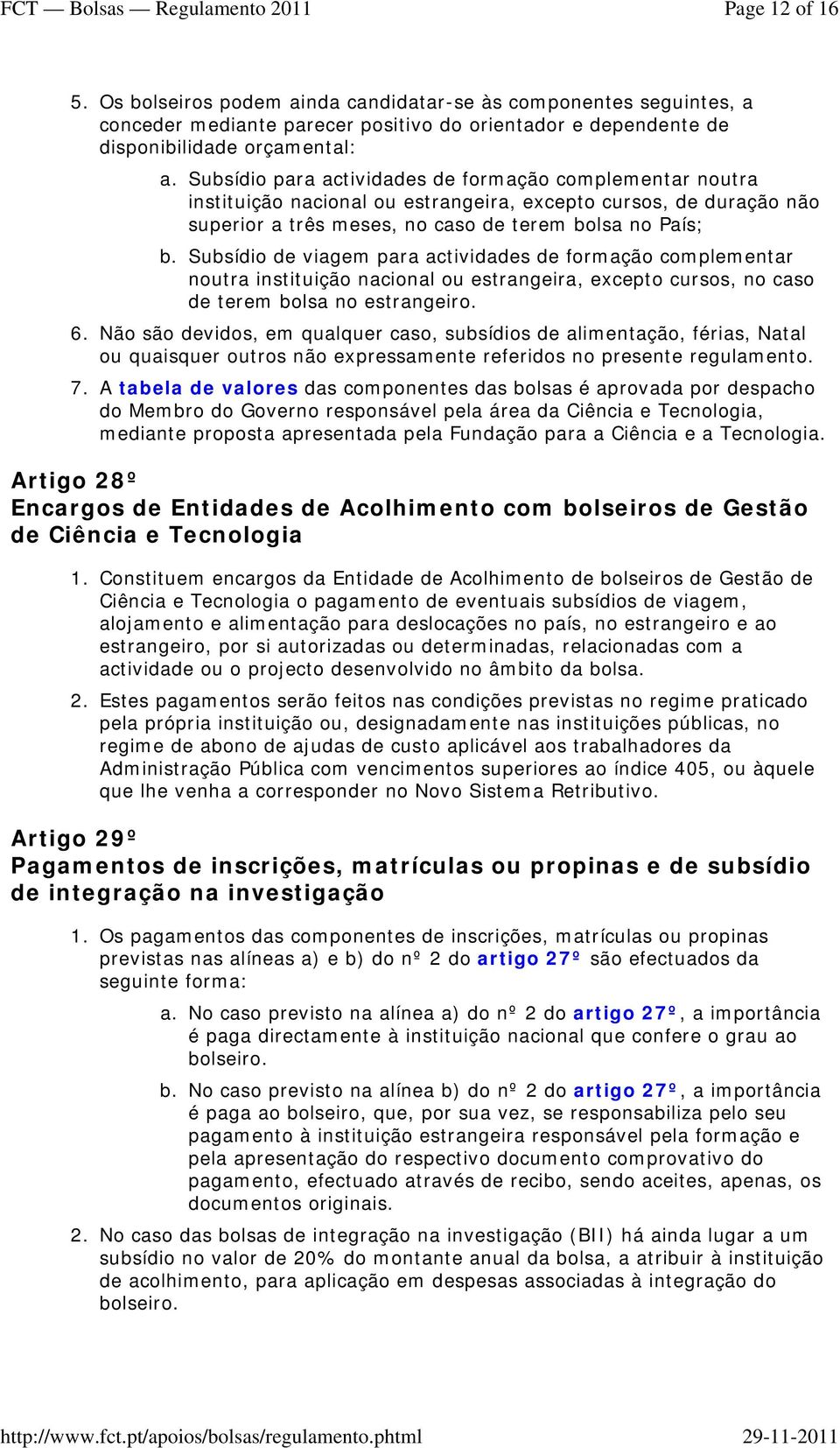 FCT — Bolsas — Regulamento 2011 Page 12 of 16

5. Os bolseiros podem ainda candidatar-se às componentes seguintes, a conceder mediante parecer positivo do orientador e dependente de disponibilidade orçamental:

a. Subsídio para actividades de formação complementar noutra instituição nacional ou estrangeira, excepto cursos, de duração não superior a três meses, no caso de terem bolsa no País;

b. Subsídio de viagem para actividades de formação complementar noutra instituição nacional ou estrangeira, excepto cursos, no caso de terem bolsa no estrangeiro.

6. Não são devidos, em qualquer caso, subsídios de alimentação, férias, Natal ou quaisquer outros não expressamente referidos no presente regulamento.

7. A tabela de valores das componentes das bolsas é aprovada por despacho do Membro do Governo responsável pela área da Ciência e Tecnologia, mediante proposta apresentada pela Fundação para a Ciência e a Tecnologia.

Artigo 28º
Encargos de Entidades de Acolhimento com bolseiros de Gestão de Ciência e Tecnologia

1. Constituem encargos da Entidade de Acolhimento de bolseiros de Gestão de Ciência e Tecnologia o pagamento de eventuais subsídios de viagem, alojamento e alimentação para deslocações no país, no estrangeiro e ao estrangeiro, por si autorizadas ou determinadas, relacionadas com a actividade ou o projecto desenvolvido no âmbito da bolsa.

2. Estes pagamentos serão feitos nas condições previstas no regime praticado pela própria instituição ou, designadamente nas instituições públicas, no regime de abono de ajudas de custo aplicável aos trabalhadores da Administração Pública com vencimentos superiores ao índice 405, ou àquele que lhe venha a corresponder no Novo Sistema Retributivo.

Artigo 29º
Pagamentos de inscrições, matrículas ou propinas e de subsídio de integração na investigação

1. Os pagamentos das componentes de inscrições, matrículas ou propinas previstas nas alíneas a) e b) do nº 2 do artigo 27º são efectuados da seguinte forma:

a. No caso previsto na alínea a) do nº 2 do artigo 27º, a importância é paga directamente à instituição nacional que confere o grau ao bolseiro.

b. No caso previsto na alínea b) do nº 2 do artigo 27º, a importância é paga ao bolseiro, que, por sua vez, se responsabiliza pelo seu pagamento à instituição estrangeira responsável pela formação e pela apresentação do respectivo documento comprovativo do pagamento, efectuado através de recibo, sendo aceites, apenas, os documentos originais.

2. No caso das bolsas de integração na investigação (BII) há ainda lugar a um subsídio no valor de 20% do montante anual da bolsa, a atribuir à instituição de acolhimento, para aplicação em despesas associadas à integração do bolseiro.

http://www.fct.pt/apoios/bolsas/regulamento.phtml 29-11-2011